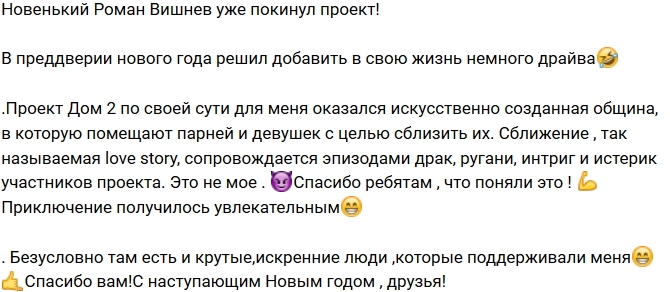 Новенький Роман Вишнев уже покинул проект!

В преддверии нового года решил добавить в свою жизнь немного драйва🤣

.Проект Дом 2 по своей сути для меня оказался искусственно созданная община, в которую помещают парней и девушек с целью сблизить их. Сближение , так называемая love story, сопровождается эпизодами драк, ругани, интриг и истерик участников проекта. Это не мое . 😈Спасибо ребятам , что поняли это ! 💪 Приключение получилось увлекательным😁

. Безусловно там есть и крутые,искренние люди ,которые поддерживали меня😁 🤙Спасибо вам!С наступающим Новым годом , друзья!